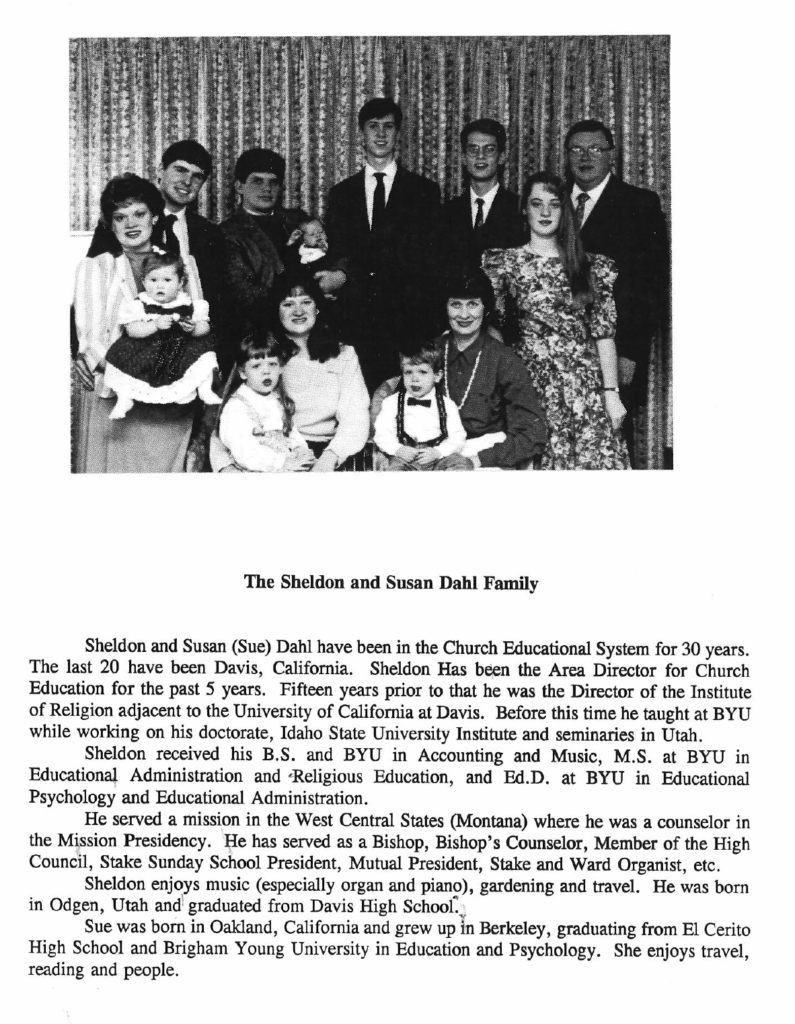 The Sheldon and Susan Dahl Family

Sheldon and Susan (Sue) Dahl have been in the Church Educational System for 30 years. The last 20 have been Davis, California. Sheldon Has been the Area Director for Church Education for the past 5 years. Fifteen years prior to that he was the Director of the Institute of Religion adjacent to the University of California at Davis. Before this time he taught at BYU while working on his doctorate, Idaho State University Institute and seminaries in Utah.

Sheldon received his B.S. and BYU in Accounting and Music, M.S. at BYU in Educational Administration and Religious Education, and Ed.D. at BYU in Educational Psychology and Educational Administration.

He served a mission in the West Central States (Montana) where he was a counselor in the Mission Presidency. He has served as a Bishop, Bishop's Counselor, Member of the High Council, Stake Sunday School President, Mutual President, Stake and Ward Organist, etc.

Sheldon enjoys music (especially organ and piano), gardening and travel. He was born in Odgen, Utah and graduated from Davis High School.

Sue was born in Oakland, California and grew up in Berkeley, graduating from El Cerito High School and Brigham Young University in Education and Psychology. She enjoys travel, reading and people.